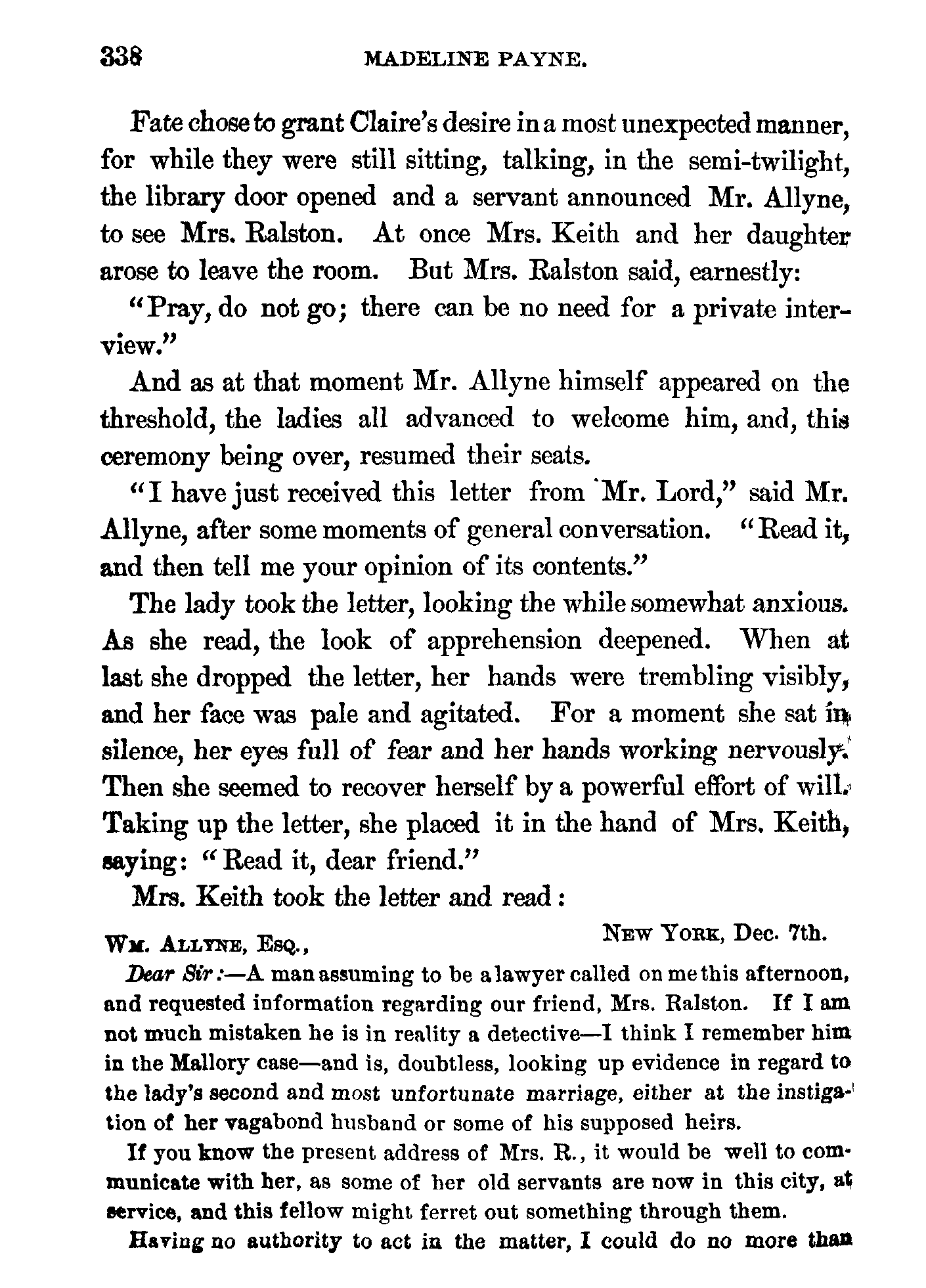 338 MADELINE PAYNE.

Fate chose to grant Claire's desire in a most unexpected manner, for while they were still sitting, talking, in the semi-twilight, the library door opened and a servant announced Mr. Allyne, to see Mrs. Ralston. At once Mrs. Keith and her daughter arose to leave the room. But Mrs. Ralston said, earnestly:

"Pray, do not go; there can be no need for a private interview."

And as at that moment Mr. Allyne himself appeared on the threshold, the ladies all advanced to welcome him, and, this ceremony being over, resumed their seats.

"I have just received this letter from Mr. Lord," said Mr. Allyne, after some moments of general conversation. "Read it, and then tell me your opinion of its contents."

The lady took the letter, looking the while somewhat anxious. As she read, the look of apprehension deepened. When at last she dropped the letter, her hands were trembling visibly, and her face was pale and agitated. For a moment she sat in silence, her eyes full of fear and her hands working nervously. Then she seemed to recover herself by a powerful effort of will. Taking up the letter, she placed it in the hand of Mrs. Keith, saying: "Read it, dear friend."

Mrs. Keith took the letter and read:

NEW YORK, Dec. 7th.

WM. ALLYNE, ESQ.,

Dear Sir:—A man assuming to be a lawyer called on me this afternoon, and requested information regarding our friend, Mrs. Ralston. If I am not much mistaken he is in reality a detective—I think I remember him in the Mallory case—and is, doubtless, looking up evidence in regard to the lady's second and most unfortunate marriage, either at the instigation of her vagabond husband or some of his supposed heirs.

If you know the present address of Mrs. R., it would be well to communicate with her, as some of her old servants are now in this city, at service, and this fellow might ferret out something through them.

Having no authority to act in the matter, I could do no more than